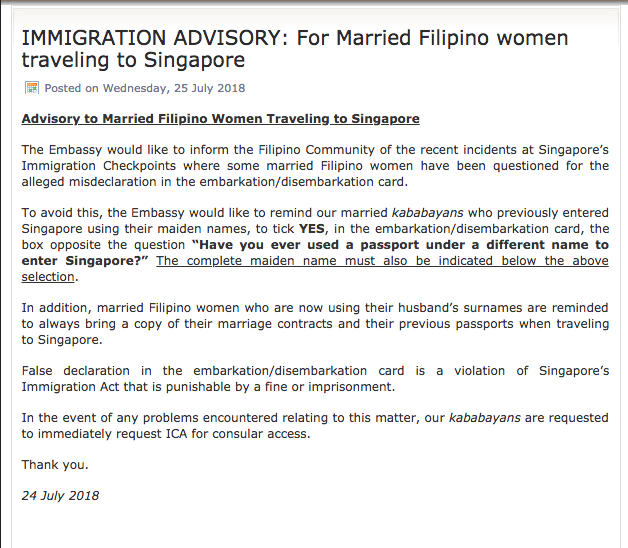 IMMIGRATION ADVISORY: For Married Filipino women traveling to Singapore

Posted on Wednesday, 25 July 2018

Advisory to Married Filipino Women Traveling to Singapore

The Embassy would like to inform the Filipino Community of the recent incidents at Singapore's Immigration Checkpoints where some married Filipino women have been questioned for the alleged misdeclaration in the embarkation/disembarkation card.

To avoid this, the Embassy would like to remind our married kababayans who previously entered Singapore using their maiden names, to tick YES, in the embarkation/disembarkation card, the box opposite the question "Have you ever used a passport under a different name to enter Singapore?" The complete maiden name must also be indicated below the above selection.

In addition, married Filipino women who are now using their husband's surnames are reminded to always bring a copy of their marriage contracts and their previous passports when traveling to Singapore.

False declaration in the embarkation/disembarkation card is a violation of Singapore's Immigration Act that is punishable by a fine or imprisonment.

In the event of any problems encountered relating to this matter, our kababayans are requested to immediately request ICA for consular access.

Thank you.

24 July 2018